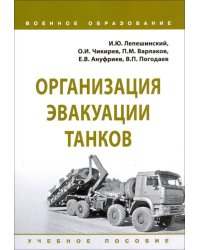 ВОЕННОЕ ОБРАЗОВАНИЕ

И.Ю. Лепешинский,
О.И. Чикирев, П.М. Варлаков,
Е.В. Ануфриев, В.П. Погодаев

ОРГАНИЗАЦИЯ ЭВАКУАЦИИ ТАНКОВ

УЧЕБНОЕ ПОСОБИЕ